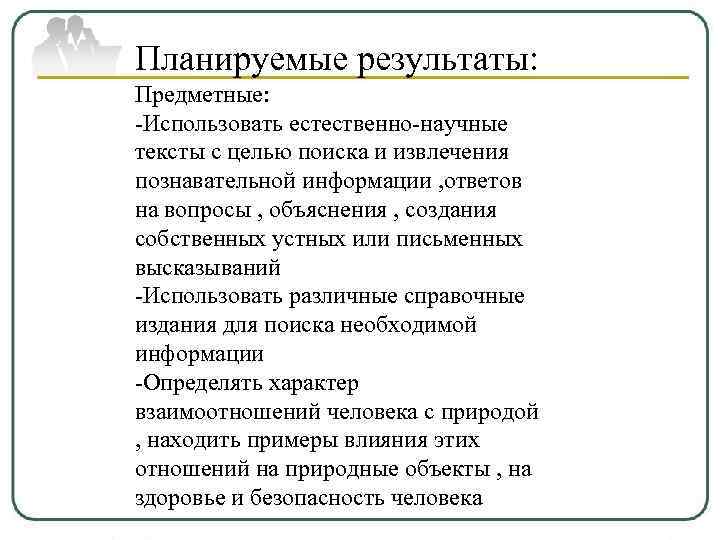 Планируемые результаты:

Предметные:
-Использовать естественно-научные тексты с целью поиска и извлечения познавательной информации ,ответов на вопросы , объяснения , создания собственных устных или письменных высказываний
-Использовать различные справочные издания для поиска необходимой информации
-Определять характер взаимоотношений человека с природой , находить примеры влияния этих отношений на природные объекты , на здоровье и безопасность человека